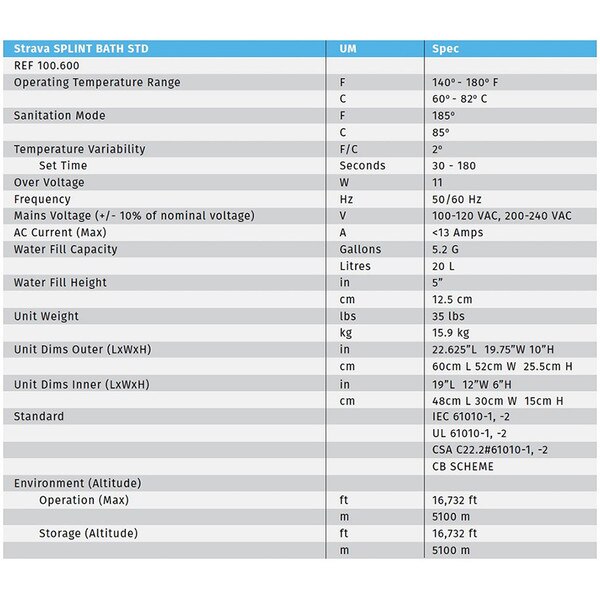 | Strava SPLINT BATH STD | UM | Spec |
|---|---|---|
| REF 100.600 | | |
| Operating Temperature Range | F | 140° - 180° F |
| | C | 60° - 82° C |
| Sanitation Mode | F | 185° |
| | C | 85° |
| Temperature Variability | F/C | 2° |
| Set Time | Seconds | 30 - 180 |
| Over Voltage | W | 11 |
| Frequency | Hz | 50/60 Hz |
| Mains Voltage (+/- 10% of nominal voltage) | V | 100-120 VAC, 200-240 VAC |
| AC Current (Max) | A | <13 Amps |
| Water Fill Capacity | Gallons | 5.2 G |
| | Litres | 20 L |
| Water Fill Height | in | 5" |
| | cm | 12.5 cm |
| Unit Weight | lbs | 35 lbs |
| | kg | 15.9 kg |
| Unit Dims Outer (LxWxH) | in | 22.625"L 19.75"W 10"H |
| | cm | 60cm L 52cm W 25.5cm H |
| Unit Dims Inner (LxWxH) | in | 19"L 12"W 6"H |
| | cm | 48cm L 30cm W 15cm H |
| Standard | | IEC 61010-1, -2 |
| | | UL 61010-1, -2 |
| | | CSA C22.2#61010-1, -2 |
| | | CB SCHEME |
| Environment (Altitude) | | |
| Operation (Max) | ft | 16,732 ft |
| | m | 5100 m |
| Storage (Altitude) | ft | 16,732 ft |
| | m | 5100 m |